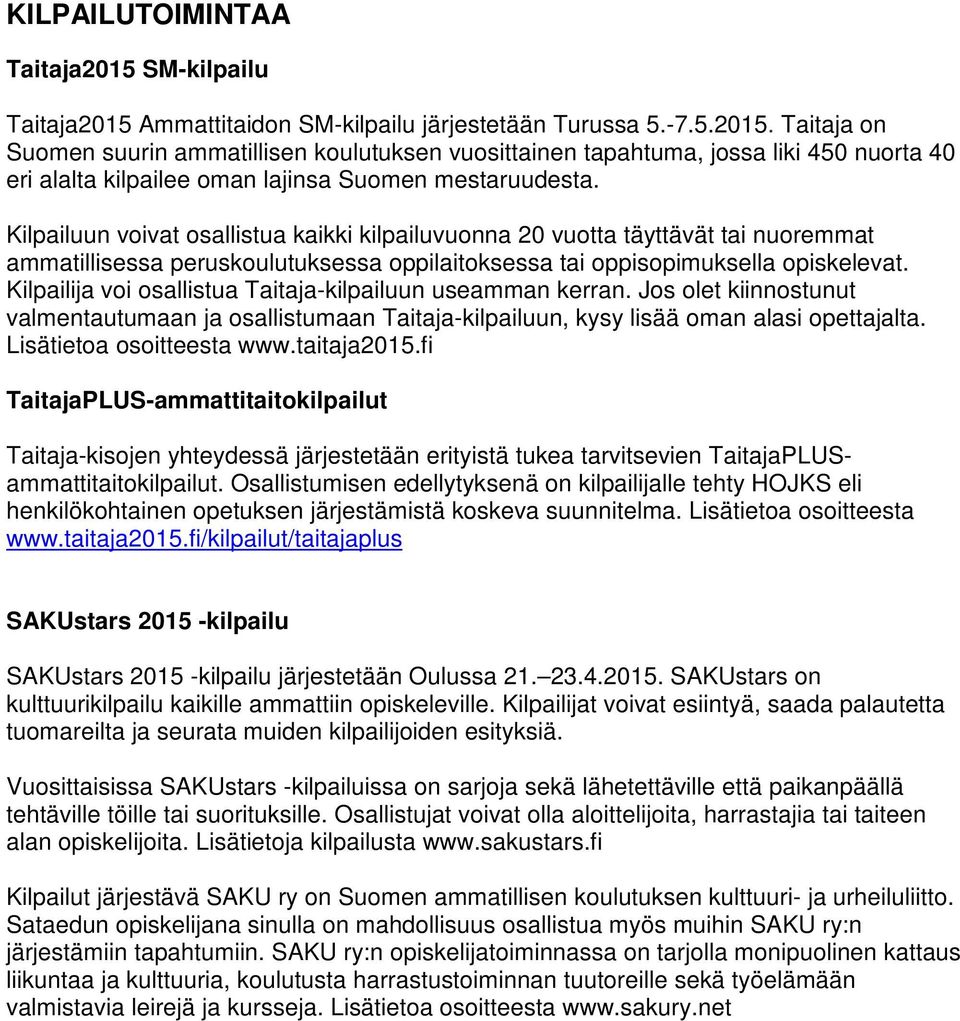 KILPAILUTOIMINTAA

Taitaja2015 SM-kilpailu

Taitaja2015 Ammattitaidon SM-kilpailu järjestetään Turussa 5.-7.5.2015. Taitaja on Suomen suurin ammatillisen koulutuksen vuosittainen tapahtuma, jossa liki 450 nuorta 40 eri alalta kilpailee oman lajinsa Suomen mestaruudesta.

Kilpailuun voivat osallistua kaikki kilpailuvuonna 20 vuotta täyttävät tai nuoremmat ammatillisessa peruskoulutuksessa oppilaitoksessa tai oppisopimuksella opiskelevat. Kilpailija voi osallistua Taitaja-kilpailuun useamman kerran. Jos olet kiinnostunut valmentautumaan ja osallistumaan Taitaja-kilpailuun, kysy lisää oman alasi opettajalta. Lisätietoa osoitteesta www.taitaja2015.fi

TaitajaPLUS-ammattitaitokilpailut

Taitaja-kisojen yhteydessä järjestetään erityistä tukea tarvitsevien TaitajaPLUS-ammattitaitokilpailut. Osallistumisen edellytyksenä on kilpailijalle tehty HOJKS eli henkilökohtainen opetuksen järjestämistä koskeva suunnitelma. Lisätietoa osoitteesta www.taitaja2015.fi/kilpailut/taitajaplus

SAKUstars 2015 -kilpailu

SAKUstars 2015 -kilpailu järjestetään Oulussa 21.–23.4.2015. SAKUstars on kulttuurikilpailu kaikille ammattiin opiskeleville. Kilpailijat voivat esiintyä, saada palautetta tuomareilta ja seurata muiden kilpailijoiden esityksiä.

Vuosittaisissa SAKUstars -kilpailuissa on sarjoja sekä lähetettäville että paikanpäällä tehtäville töille tai suorituksille. Osallistujat voivat olla aloittelijoita, harrastajia tai taiteen alan opiskelijoita. Lisätietoja kilpailusta www.sakustars.fi

Kilpailut järjestävä SAKU ry on Suomen ammatillisen koulutuksen kulttuuri- ja urheiluliitto. Sataedun opiskelijana sinulla on mahdollisuus osallistua myös muihin SAKU ry:n järjestämiin tapahtumiin. SAKU ry:n opiskelijatoiminnassa on tarjolla monipuolinen kattaus liikuntaa ja kulttuuria, koulutusta harrastustoiminnan tuutoreille sekä työelämään valmistavia leirejä ja kursseja. Lisätietoa osoitteesta www.sakury.net